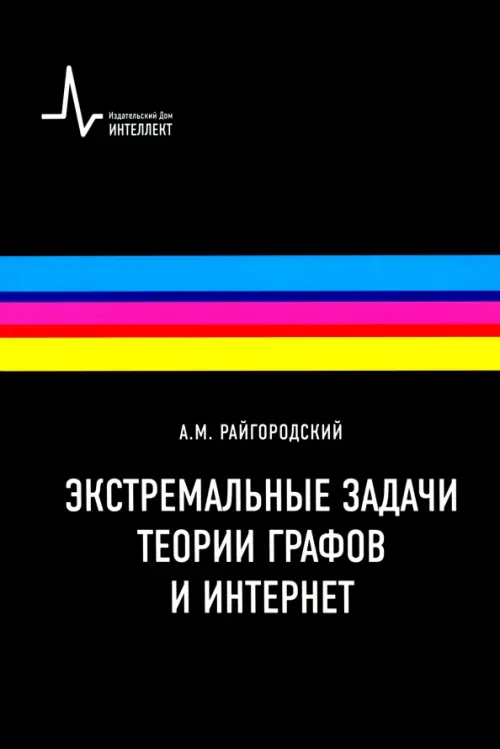 Издательский Дом
ИНТЕЛЛЕКТ

А.М. РАЙГОРОДСКИЙ

ЭКСТРЕМАЛЬНЫЕ ЗАДАЧИ ТЕОРИИ ГРАФОВ И ИНТЕРНЕТ